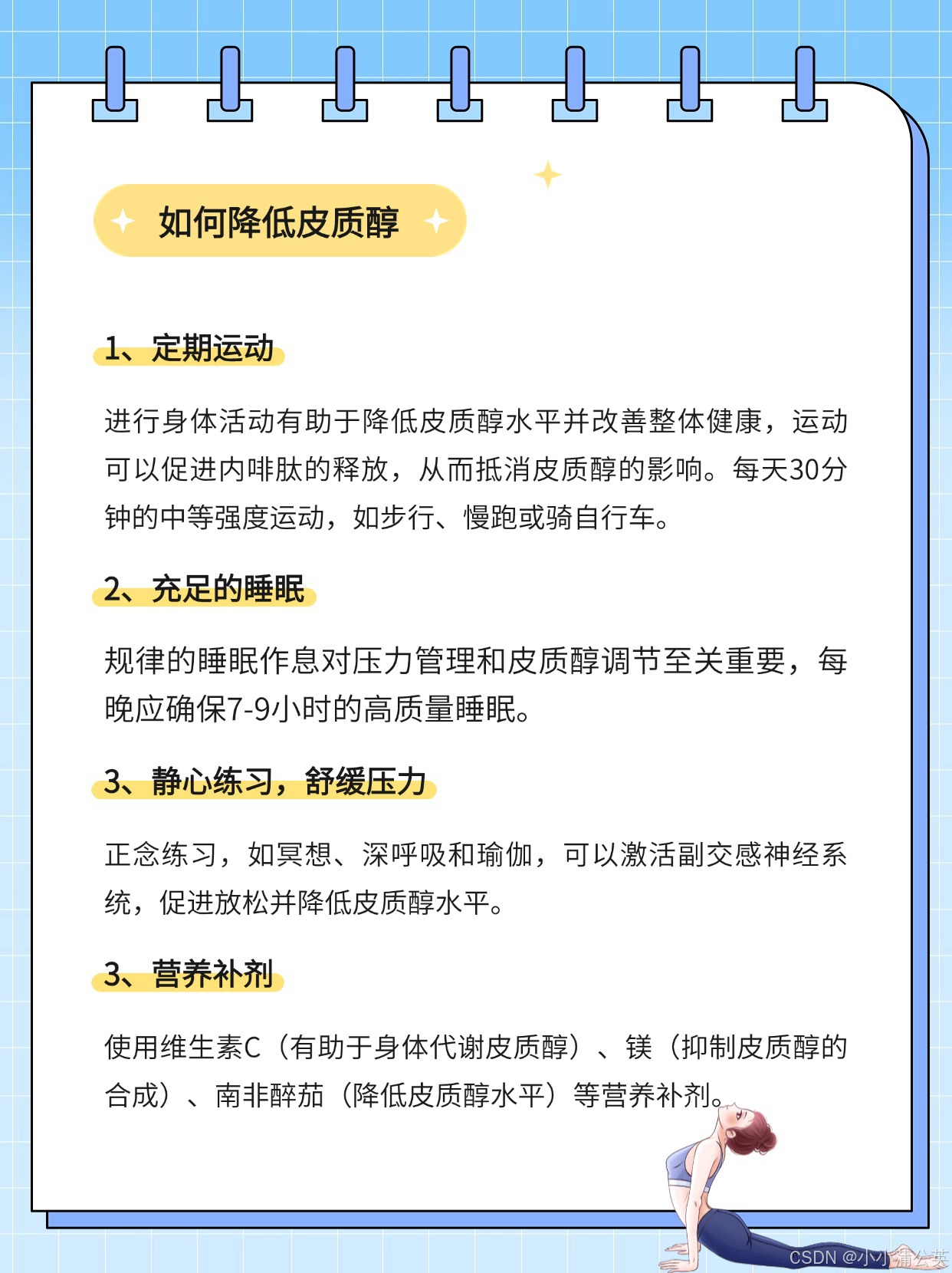 如何降低皮质醇

1、定期运动

进行身体活动有助于降低皮质醇水平并改善整体健康，运动可以促进内啡肽的释放，从而抵消皮质醇的影响。每天30分钟的中等强度运动，如步行、慢跑或骑自行车。

2、充足的睡眠

规律的睡眠作息对压力管理和皮质醇调节至关重要，每晚应确保7-9小时的高质量睡眠。

3、静心练习，舒缓压力

正念练习，如冥想、深呼吸和瑜伽，可以激活副交感神经系统，促进放松并降低皮质醇水平。

3、营养补剂

使用维生素C（有助于身体代谢皮质醇）、镁（抑制皮质醇的合成）、南非醉茄（降低皮质醇水平）等营养补剂。

CSDN @小小蒲公英